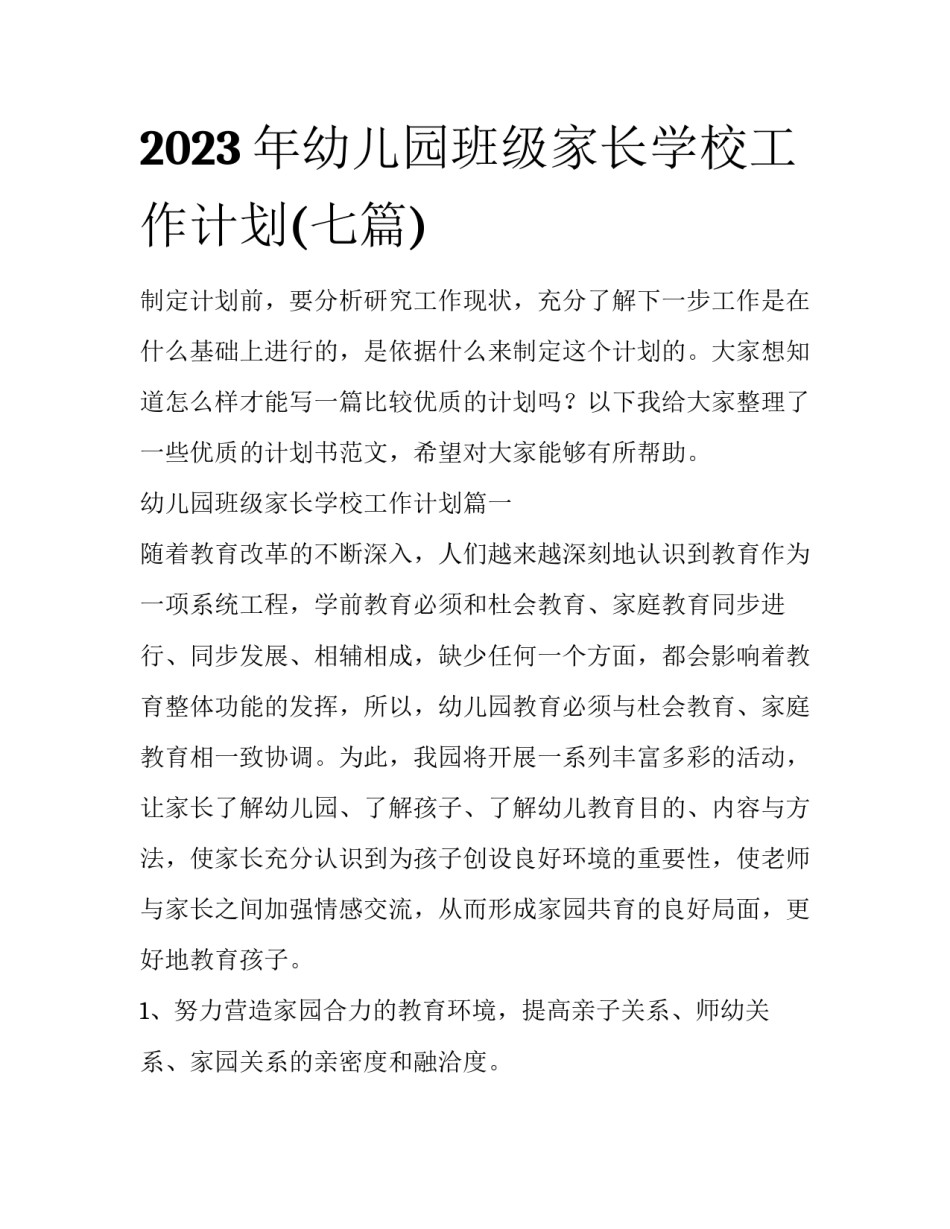 2023年幼儿园班级家长学校工作计划(七篇)

制定计划前，要分析研究工作现状，充分了解下一步工作是在什么基础上进行的，是依据什么来制定这个计划的。大家想知道怎么样才能写一篇比较优质的计划吗？以下我给大家整理了一些优质的计划书范文，希望对大家能够有所帮助。

幼儿园班级家长学校工作计划篇一

随着教育改革的不断深入，人们越来越深刻地认识到教育作为一项系统工程，学前教育必须和杜会教育、家庭教育同步进行、同步发展、相辅相成，缺少任何一个方面，都会影响着教育整体功能的发挥，所以，幼儿园教育必须与杜会教育、家庭教育相一致协调。为此，我园将开展一系列丰富多彩的活动，让家长了解幼儿园、了解孩子、了解幼儿教育目的、内容与方法，使家长充分认识到为孩子创设良好环境的重要性，使老师与家长之间加强情感交流，从而形成家园共育的良好局面，更好地教育孩子。

1、努力营造家园合力的教育环境，提高亲子关系、师幼关系、家园关系的亲密度和融洽度。